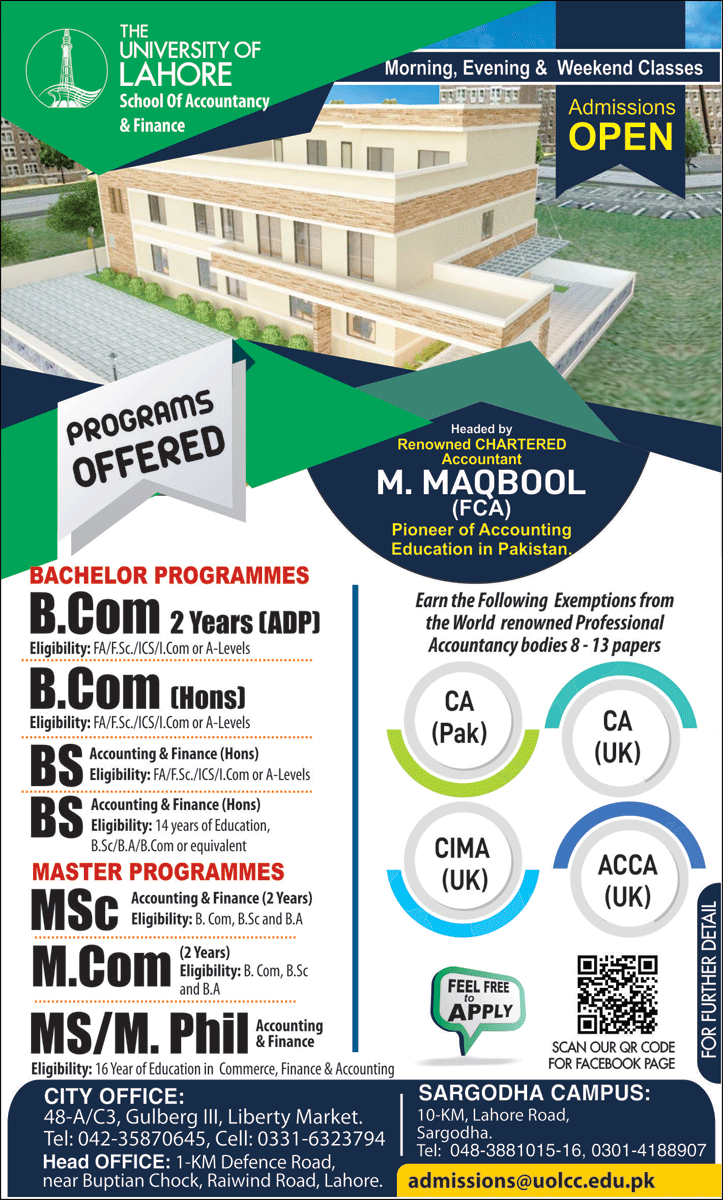 THE UNIVERSITY OF LAHORE
School Of Accountancy & Finance

Morning, Evening & Weekend Classes

Admissions OPEN

PROGRAMS OFFERED

Headed by
Renowned CHARTERED Accountant
M. MAQBOOL (FCA)
Pioneer of Accounting Education in Pakistan.

BACHELOR PROGRAMMES

B.Com 2 Years (ADP)
Eligibility: FA/F.Sc./ICS/I.Com or A-Levels

B.Com (Hons)
Eligibility: FA/F.Sc./ICS/I.Com or A-Levels

BS Accounting & Finance (Hons)
Eligibility: FA/F.Sc./ICS/I.Com or A-Levels

BS Accounting & Finance (Hons)
Eligibility: 14 years of Education, B.Sc/B.A/B.Com or equivalent

MASTER PROGRAMMES

MSc Accounting & Finance (2 Years)
Eligibility: B. Com, B.Sc and B.A

M.Com (2 Years)
Eligibility: B. Com, B.Sc and B.A

MS/M. Phil Accounting & Finance
Eligibility: 16 Year of Education in Commerce, Finance & Accounting

Earn the Following Exemptions from the World renowned Professional Accountancy bodies 8 - 13 papers

CA (Pak)
CA (UK)
CIMA (UK)
ACCA (UK)

FEEL FREE to APPLY

SCAN OUR QR CODE FOR FACEBOOK PAGE

FOR FURTHER DETAIL

CITY OFFICE:
48-A/C3, Gulberg III, Liberty Market.
Tel: 042-35870645, Cell: 0331-6323794
Head OFFICE: 1-KM Defence Road, near Buptian Chock, Raiwind Road, Lahore.

SARGODHA CAMPUS:
10-KM, Lahore Road, Sargodha.
Tel: 048-3881015-16, 0301-4188907

admissions@uolcc.edu.pk